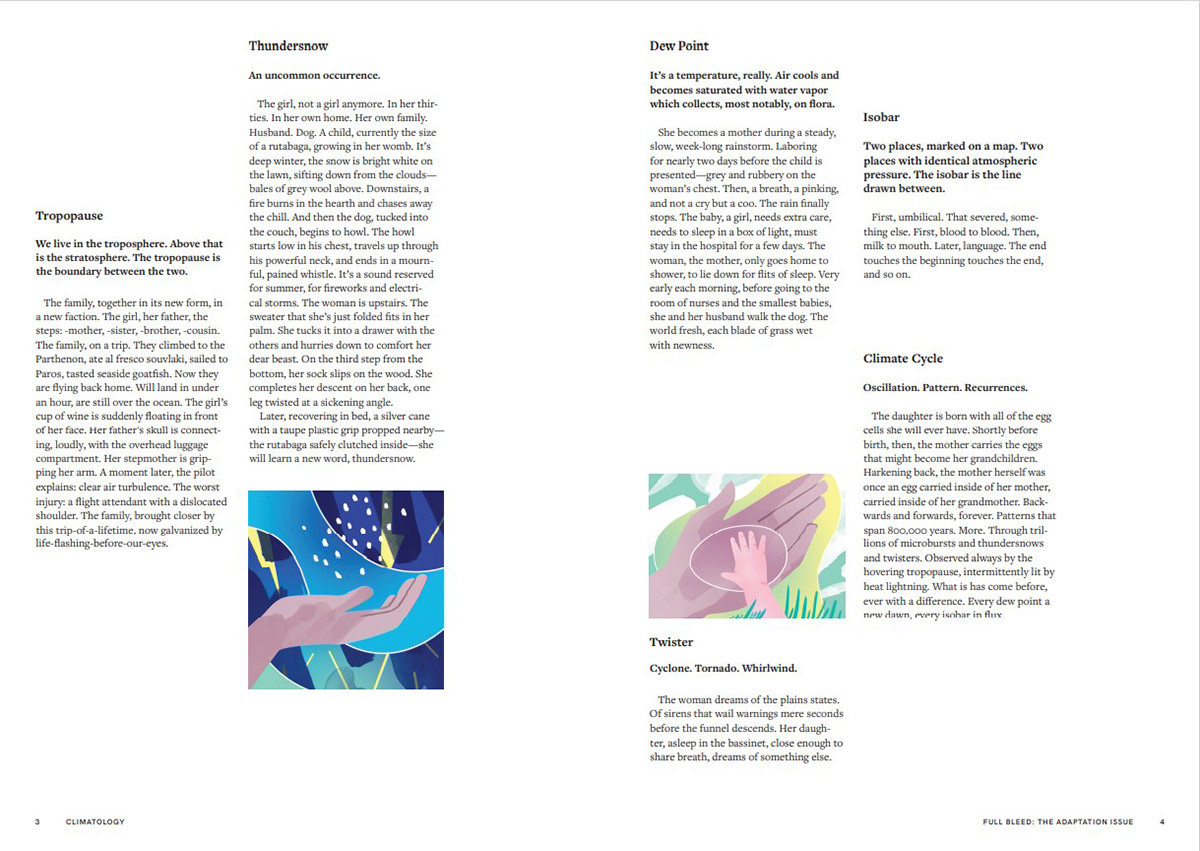 Tropopause

We live in the troposphere. Above that is the stratosphere. The tropopause is the boundary between the two.

The family, together in its new form, in a new faction. The girl, her father, the steps: -mother, -sister, -brother, -cousin. The family, on a trip. They climbed to the Parthenon, ate al fresco souvlaki, sailed to Paros, tasted seaside goatfish. Now they are flying back home. Will land in under an hour, are still over the ocean. The girl's cup of wine is suddenly floating in front of her face. Her father's skull is connecting, loudly, with the overhead luggage compartment. Her stepmother is gripping her arm. A moment later, the pilot explains: clear air turbulence. The worst injury: a flight attendant with a dislocated shoulder. The family, brought closer by this trip-of-a-lifetime, now galvanized by life-flashing-before-our-eyes.

Thundersnow

An uncommon occurrence.

The girl, not a girl anymore. In her thirties. In her own home. Her own family. Husband. Dog. A child, currently the size of a rutabaga, growing in her womb. It's deep winter, the snow is bright white on the lawn, sifting down from the clouds—bales of grey wool above. Downstairs, a fire burns in the hearth and chases away the chill. And then the dog, tucked into the couch, begins to howl. The howl starts low in his chest, travels up through his powerful neck, and ends in a mournful, pained whistle. It's a sound reserved for summer, for fireworks and electrical storms. The woman is upstairs. The sweater that she's just folded fits in her palm. She tucks it into a drawer with the others and hurries down to comfort her dear beast. On the third step from the bottom, her sock slips on the wood. She completes her descent on her back, one leg twisted at a sickening angle.

Later, recovering in bed, a silver cane with a taupe plastic grip propped nearby—the rutabaga safely clutched inside—she will learn a new word, thundersnow.

Dew Point

It's a temperature, really. Air cools and becomes saturated with water vapor which collects, most notably, on flora.

She becomes a mother during a steady, slow, week-long rainstorm. Laboring for nearly two days before the child is presented—grey and rubbery on the woman's chest. Then, a breath, a pinking, and not a cry but a coo. The rain finally stops. The baby, a girl, needs extra care, needs to sleep in a box of light, must stay in the hospital for a few days. The woman, the mother, only goes home to shower, to lie down for flits of sleep. Very early each morning, before going to the room of nurses and the smallest babies, she and her husband walk the dog. The world fresh, each blade of grass wet with newness.

Twister

Cyclone. Tornado. Whirlwind.

The woman dreams of the plains states. Of sirens that wail warnings mere seconds before the funnel descends. Her daughter, asleep in the bassinet, close enough to share breath, dreams of something else.

Isobar

Two places, marked on a map. Two places with identical atmospheric pressure. The isobar is the line drawn between.

First, umbilical. That severed, something else. First, blood to blood. Then, milk to mouth. Later, language. The end touches the beginning touches the end, and so on.

Climate Cycle

Oscillation. Pattern. Recurrences.

The daughter is born with all of the egg cells she will ever have. Shortly before birth, then, the mother carries the eggs that might become her grandchildren. Harkening back, the mother herself was once an egg carried inside of her mother, carried inside of her grandmother. Backwards and forwards, forever. Patterns that span 800,000 years. More. Through trillions of microbursts and thundersnows and twisters. Observed always by the hovering tropopause, intermittently lit by heat lightning. What is has come before, ever with a difference. Every dew point a new dawn, every isobar in flux.

3 CLIMATOLOGY

FULL BLEED: THE ADAPTATION ISSUE 4